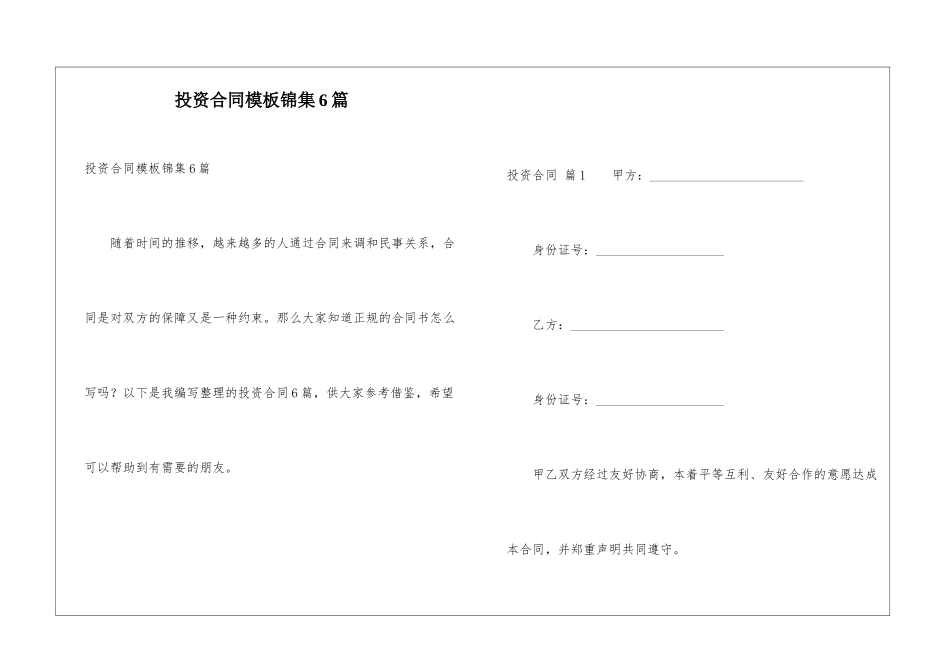 投资合同模板锦集6篇

投资合同模板锦集6篇

随着时间的推移，越来越多的人通过合同来调和民事关系，合同是对双方的保障又是一种约束。那么大家知道正规的合同书怎么写吗？以下是我编写整理的投资合同6篇，供大家参考借鉴，希望可以帮助到有需要的朋友。

投资合同 篇1　甲方：________________________

身份证号：____________________

乙方：________________________

身份证号：____________________

甲乙双方经过友好协商，本着平等互利、友好合作的意愿达成本合同，并郑重声明共同遵守。